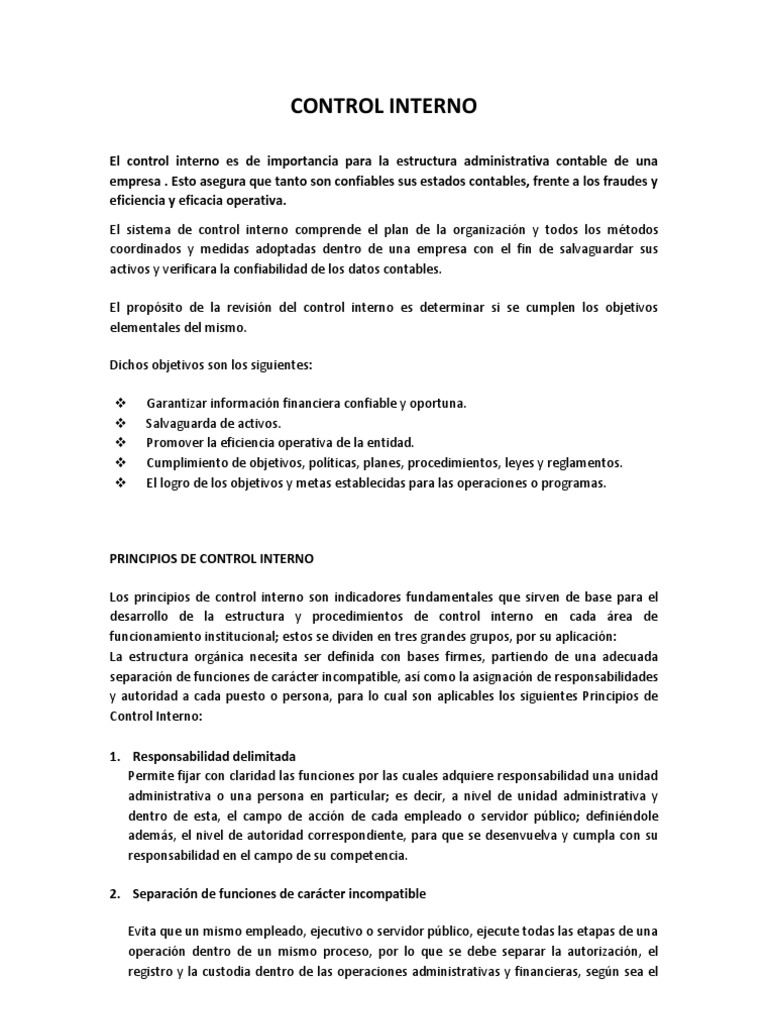 CONTROL INTERNO

El control interno es de importancia para la estructura administrativa contable de una empresa . Esto asegura que tanto son confiables sus estados contables, frente a los fraudes y eficiencia y eficacia operativa.

El sistema de control interno comprende el plan de la organización y todos los métodos coordinados y medidas adoptadas dentro de una empresa con el fin de salvaguardar sus activos y verificara la confiabilidad de los datos contables.

El propósito de la revisión del control interno es determinar si se cumplen los objetivos elementales del mismo.

Dichos objetivos son los siguientes:

❖ Garantizar información financiera confiable y oportuna.
❖ Salvaguarda de activos.
❖ Promover la eficiencia operativa de la entidad.
❖ Cumplimiento de objetivos, políticas, planes, procedimientos, leyes y reglamentos.
❖ El logro de los objetivos y metas establecidas para las operaciones o programas.

PRINCIPIOS DE CONTROL INTERNO

Los principios de control interno son indicadores fundamentales que sirven de base para el desarrollo de la estructura y procedimientos de control interno en cada área de funcionamiento institucional; estos se dividen en tres grandes grupos, por su aplicación:
La estructura orgánica necesita ser definida con bases firmes, partiendo de una adecuada separación de funciones de carácter incompatible, así como la asignación de responsabilidades y autoridad a cada puesto o persona, para lo cual son aplicables los siguientes Principios de Control Interno:

1. Responsabilidad delimitada
Permite fijar con claridad las funciones por las cuales adquiere responsabilidad una unidad administrativa o una persona en particular; es decir, a nivel de unidad administrativa y dentro de esta, el campo de acción de cada empleado o servidor público; definiéndole además, el nivel de autoridad correspondiente, para que se desenvuelva y cumpla con su responsabilidad en el campo de su competencia.

2. Separación de funciones de carácter incompatible

Evita que un mismo empleado, ejecutivo o servidor público, ejecute todas las etapas de una operación dentro de un mismo proceso, por lo que se debe separar la autorización, el registro y la custodia dentro de las operaciones administrativas y financieras, según sea el